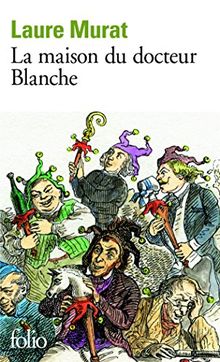 Laure Murat
La maison du docteur Blanche

folio